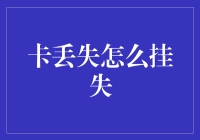 卡丢失怎么挂失